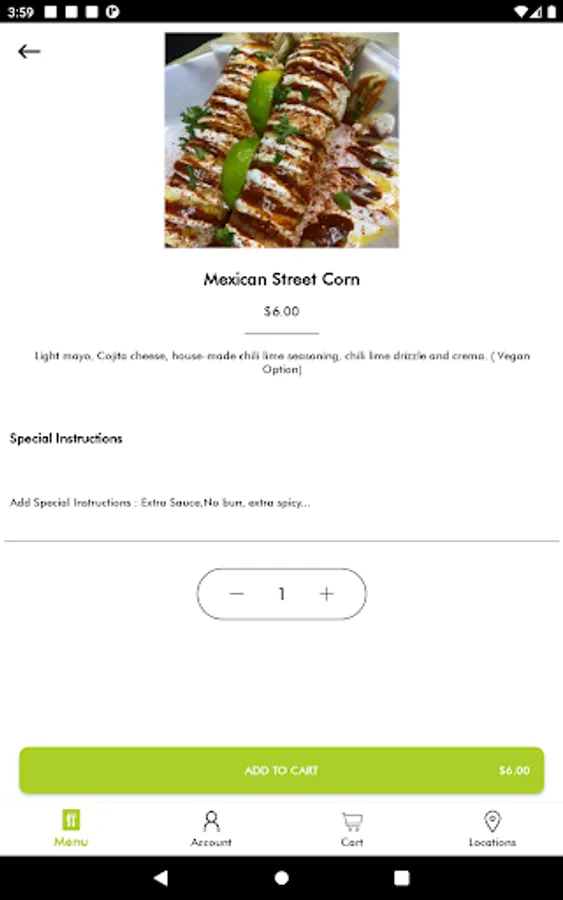 3:59

Mexican Street Corn

$6.00

Light mayo, Cojita cheese, house-made chili lime seasoning, chili lime drizzle and crema. ( Vegan Option)

Special Instructions

Add Special Instructions : Extra Sauce,No bun, extra spicy...

− 1 +

ADD TO CART $6.00

Menu Account Cart Locations